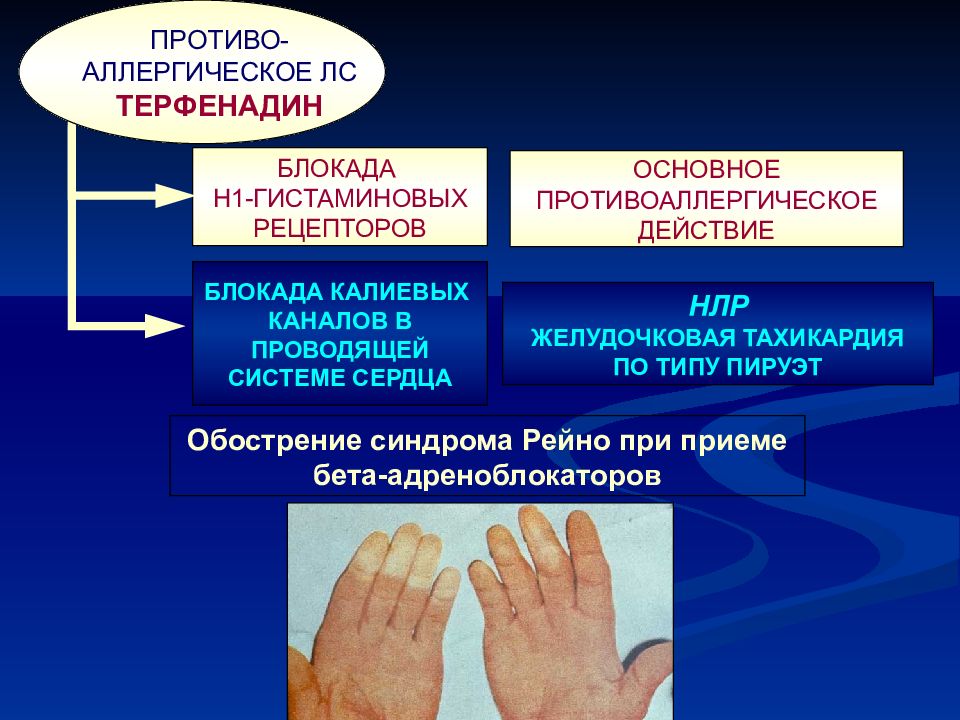 ПРОТИВО-АЛЛЕРГИЧЕСКОЕ ЛС
ТЕРФЕНАДИН

БЛОКАДА Н1-ГИСТАМИНОВЫХ РЕЦЕПТОРОВ

ОСНОВНОЕ ПРОТИВОАЛЛЕРГИЧЕСКОЕ ДЕЙСТВИЕ

БЛОКАДА КАЛИЕВЫХ КАНАЛОВ В ПРОВОДЯЩЕЙ СИСТЕМЕ СЕРДЦА

НЛР
ЖЕЛУДОЧКОВАЯ ТАХИКАРДИЯ ПО ТИПУ ПИРУЭТ

Обострение синдрома Рейно при приеме бета-адреноблокаторов